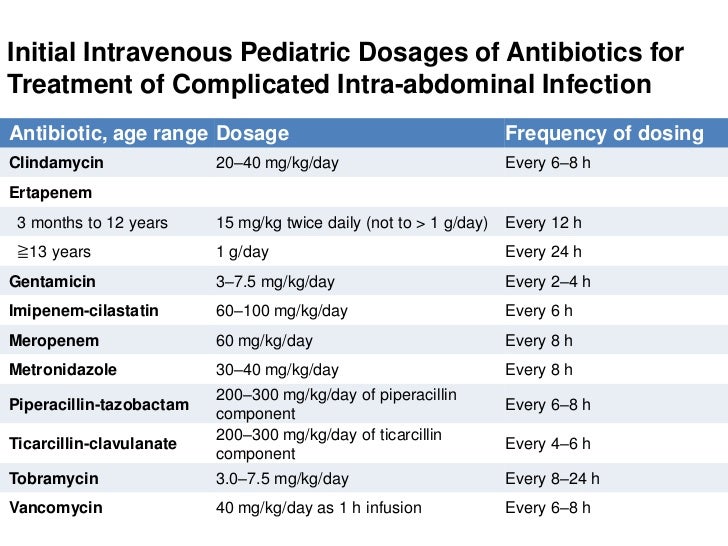 Initial Intravenous Pediatric Dosages of Antibiotics for Treatment of Complicated Intra-abdominal Infection

| Antibiotic, age range | Dosage | Frequency of dosing |
|---|---|---|
| Clindamycin | 20–40 mg/kg/day | Every 6–8 h |
| Ertapenem | | |
| 3 months to 12 years | 15 mg/kg twice daily (not to > 1 g/day) | Every 12 h |
| ≧13 years | 1 g/day | Every 24 h |
| Gentamicin | 3–7.5 mg/kg/day | Every 2–4 h |
| Imipenem-cilastatin | 60–100 mg/kg/day | Every 6 h |
| Meropenem | 60 mg/kg/day | Every 8 h |
| Metronidazole | 30–40 mg/kg/day | Every 8 h |
| Piperacillin-tazobactam | 200–300 mg/kg/day of piperacillin component | Every 6–8 h |
| Ticarcillin-clavulanate | 200–300 mg/kg/day of ticarcillin component | Every 4–6 h |
| Tobramycin | 3.0–7.5 mg/kg/day | Every 8–24 h |
| Vancomycin | 40 mg/kg/day as 1 h infusion | Every 6–8 h |